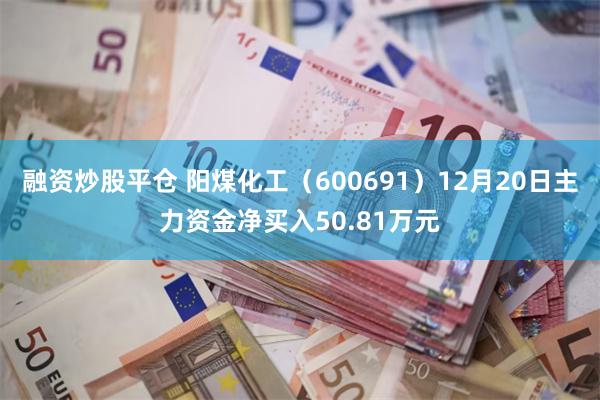 融资炒股平仓 阳煤化工（600691）12月20日主力资金净买入50.81万元